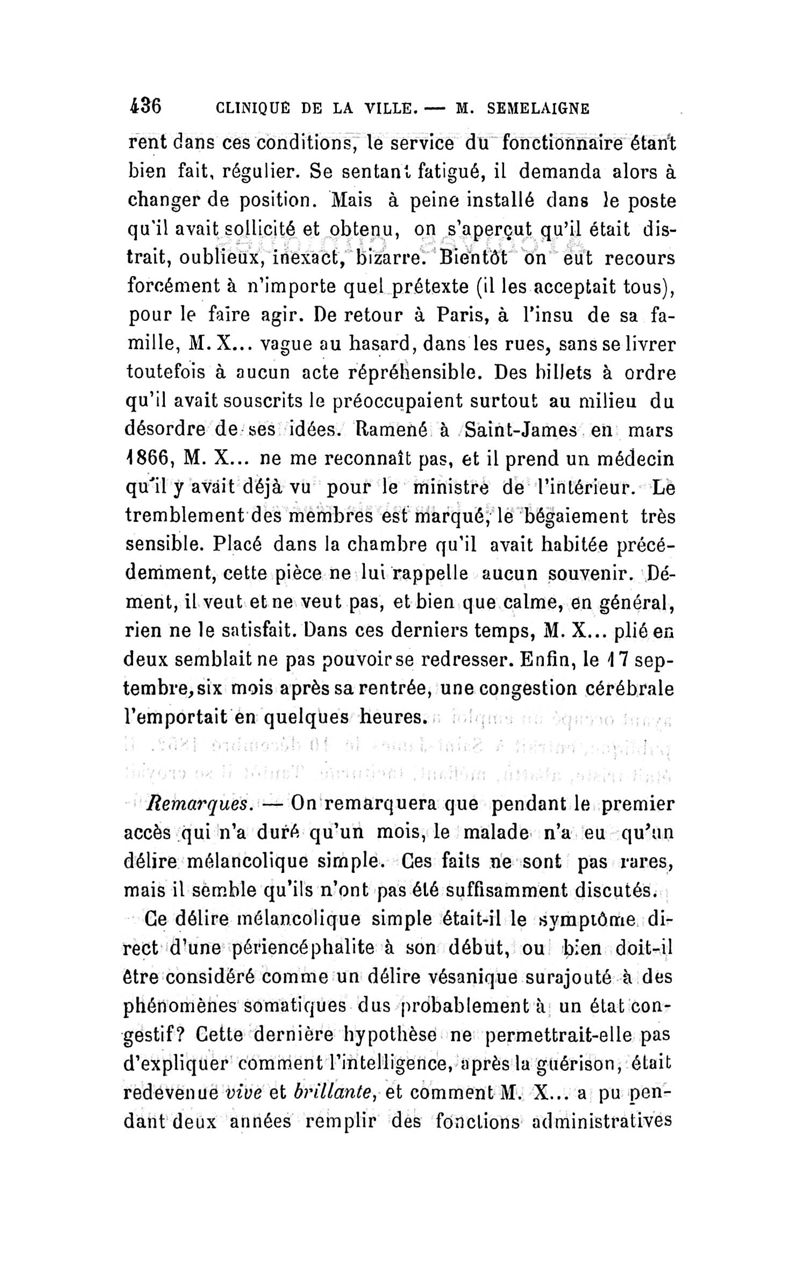 436 CLINIQUE DE LA VILLE. — M. SEMELAIGNE

rent dans ces conditions, le service du fonctionnaire étant bien fait, régulier. Se sentant fatigué, il demanda alors à changer de position. Mais à peine installé dans le poste qu'il avait sollicité et obtenu, on s'aperçut qu'il était distrait, oublieux, inexact, bizarre. Bientôt on eut recours forcément à n'importe quel prétexte (il les acceptait tous), pour le faire agir. De retour à Paris, à l'insu de sa famille, M. X... vague au hasard, dans les rues, sans se livrer toutefois à aucun acte répréhensible. Des billets à ordre qu'il avait souscrits le préoccupaient surtout au milieu du désordre de ses idées. Ramené à Saint-James en mars 1866, M. X... ne me reconnaît pas, et il prend un médecin qu'il y avait déjà vu pour le ministre de l'intérieur. Le tremblement des membres est marqué, le bégaiement très sensible. Placé dans la chambre qu'il avait habitée précédemment, cette pièce ne lui rappelle aucun souvenir. Dément, il veut et ne veut pas, et bien que calme, en général, rien ne le satisfait. Dans ces derniers temps, M. X... plié en deux semblait ne pas pouvoir se redresser. Enfin, le 17 septembre, six mois après sa rentrée, une congestion cérébrale l'emportait en quelques heures.

Remarques. — On remarquera que pendant le premier accès qui n'a duré qu'un mois, le malade n'a eu qu'un délire mélancolique simple. Ces faits ne sont pas rares, mais il semble qu'ils n'ont pas été suffisamment discutés.

Ce délire mélancolique simple était-il le symptôme direct d'une périencéphalite à son début, ou bien doit-il être considéré comme un délire vésanique surajouté à des phénomènes somatiques dus probablement à un état congestif? Cette dernière hypothèse ne permettrait-elle pas d'expliquer comment l'intelligence, après la guérison, était redevenue vive et brillante, et comment M. X... a pu pendant deux années remplir des fonctions administratives